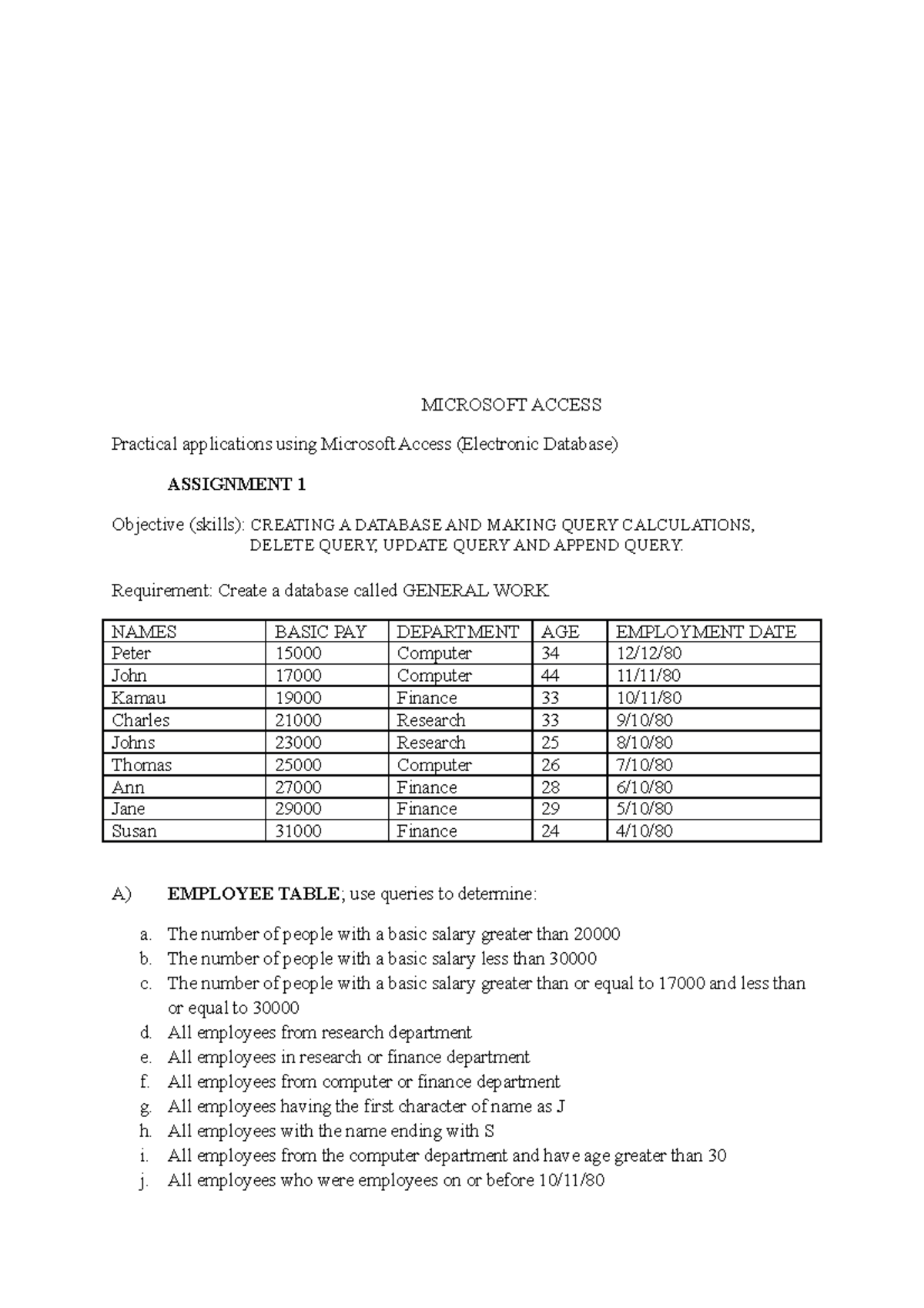 MICROSOFT ACCESS

Practical applications using Microsoft Access (Electronic Database)

ASSIGNMENT 1

Objective (skills): CREATING A DATABASE AND MAKING QUERY CALCULATIONS, DELETE QUERY, UPDATE QUERY AND APPEND QUERY.

Requirement: Create a database called GENERAL WORK

| NAMES | BASIC PAY | DEPARTMENT | AGE | EMPLOYMENT DATE |
|---|---|---|---|---|
| Peter | 15000 | Computer | 34 | 12/12/80 |
| John | 17000 | Computer | 44 | 11/11/80 |
| Kamau | 19000 | Finance | 33 | 10/11/80 |
| Charles | 21000 | Research | 33 | 9/10/80 |
| Johns | 23000 | Research | 25 | 8/10/80 |
| Thomas | 25000 | Computer | 26 | 7/10/80 |
| Ann | 27000 | Finance | 28 | 6/10/80 |
| Jane | 29000 | Finance | 29 | 5/10/80 |
| Susan | 31000 | Finance | 24 | 4/10/80 |

A) EMPLOYEE TABLE; use queries to determine:

a. The number of people with a basic salary greater than 20000
b. The number of people with a basic salary less than 30000
c. The number of people with a basic salary greater than or equal to 17000 and less than or equal to 30000
d. All employees from research department
e. All employees in research or finance department
f. All employees from computer or finance department
g. All employees having the first character of name as J
h. All employees with the name ending with S
i. All employees from the computer department and have age greater than 30
j. All employees who were employees on or before 10/11/80